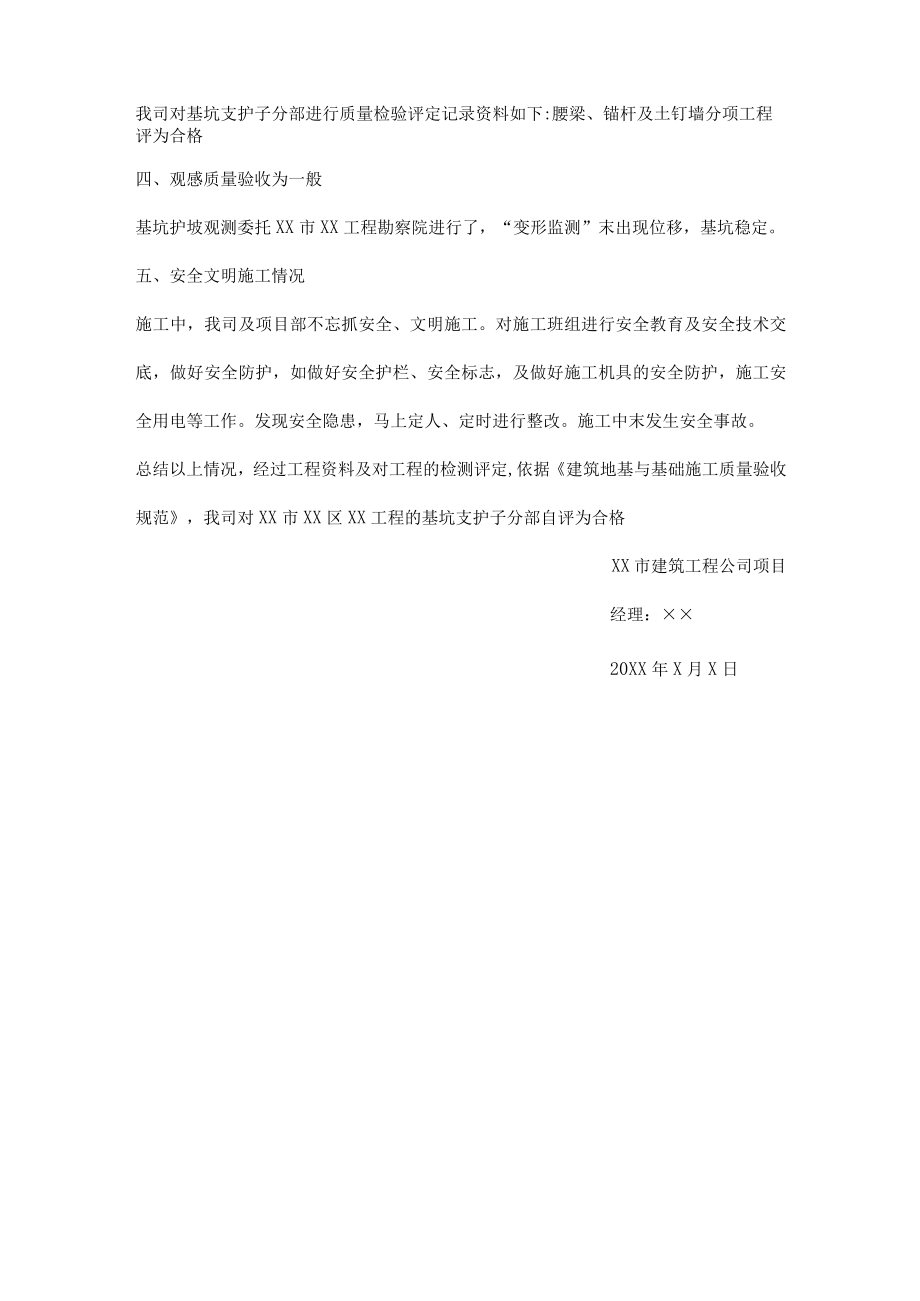 我司对基坑支护子分部进行质量检验评定记录资料如下:腰梁、锚杆及土钉墙分项工程评为合格

四、观感质量验收为一般

基坑护坡观测委托XX市XX工程勘察院进行了，“变形监测”末出现位移，基坑稳定。

五、安全文明施工情况

施工中，我司及项目部不忘抓安全、文明施工。对施工班组进行安全教育及安全技术交底，做好安全防护，如做好安全护栏、安全标志，及做好施工机具的安全防护，施工安全用电等工作。发现安全隐患，马上定人、定时进行整改。施工中末发生安全事故。

总结以上情况，经过工程资料及对工程的检测评定,依据《建筑地基与基础施工质量验收规范》，我司对XX市XX区XX工程的基坑支护子分部自评为合格

XX市建筑工程公司项目

经理：××

20XX年X月X日